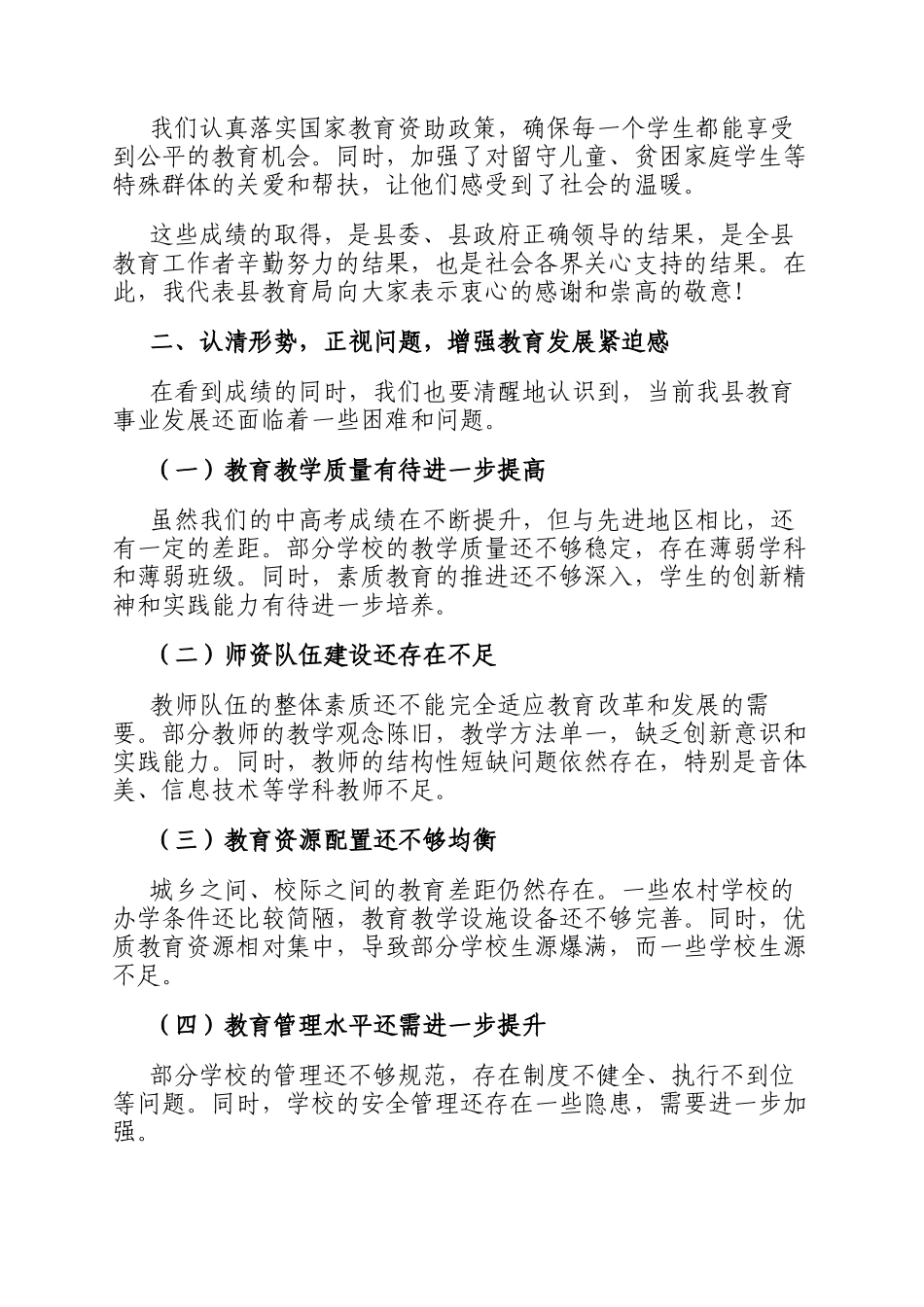 我们认真落实国家教育资助政策，确保每一个学生都能享受到公平的教育机会。同时，加强了对留守儿童、贫困家庭学生等特殊群体的关爱和帮扶，让他们感受到了社会的温暖。

这些成绩的取得，是县委、县政府正确领导的结果，是全县教育工作者辛勤努力的结果，也是社会各界关心支持的结果。在此，我代表县教育局向大家表示衷心的感谢和崇高的敬意!

二、认清形势，正视问题，增强教育发展紧迫感

在看到成绩的同时，我们也要清醒地认识到，当前我县教育事业发展还面临着一些困难和问题。

（一）教育教学质量有待进一步提高

虽然我们的中高考成绩在不断提升，但与先进地区相比，还有一定的差距。部分学校的教学质量还不够稳定，存在薄弱学科和薄弱班级。同时，素质教育的推进还不够深入，学生的创新精神和实践能力有待进一步培养。

（二）师资队伍建设还存在不足

教师队伍的整体素质还不能完全适应教育改革和发展的需要。部分教师的教学观念陈旧，教学方法单一，缺乏创新意识和实践能力。同时，教师的结构性短缺问题依然存在，特别是音体美、信息技术等学科教师不足。

（三）教育资源配置还不够均衡

城乡之间、校际之间的教育差距仍然存在。一些农村学校的办学条件还比较简陋，教育教学设施设备还不够完善。同时，优质教育资源相对集中，导致部分学校生源爆满，而一些学校生源不足。

（四）教育管理水平还需进一步提升

部分学校的管理还不够规范，存在制度不健全、执行不到位等问题。同时，学校的安全管理还存在一些隐患，需要进一步加强。